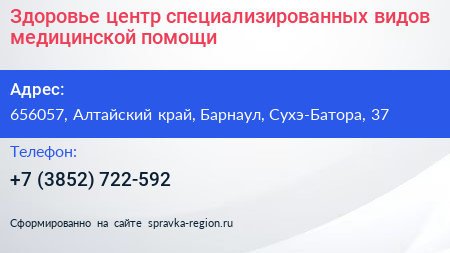 Здоровье центр специализированных видов медицинской помощи

Адрес:

656057, Алтайский край, Барнаул, Сухэ-Батора, 37

Телефон:

+7 (3852) 722-592

Сформированно на сайте spravka-region.ru